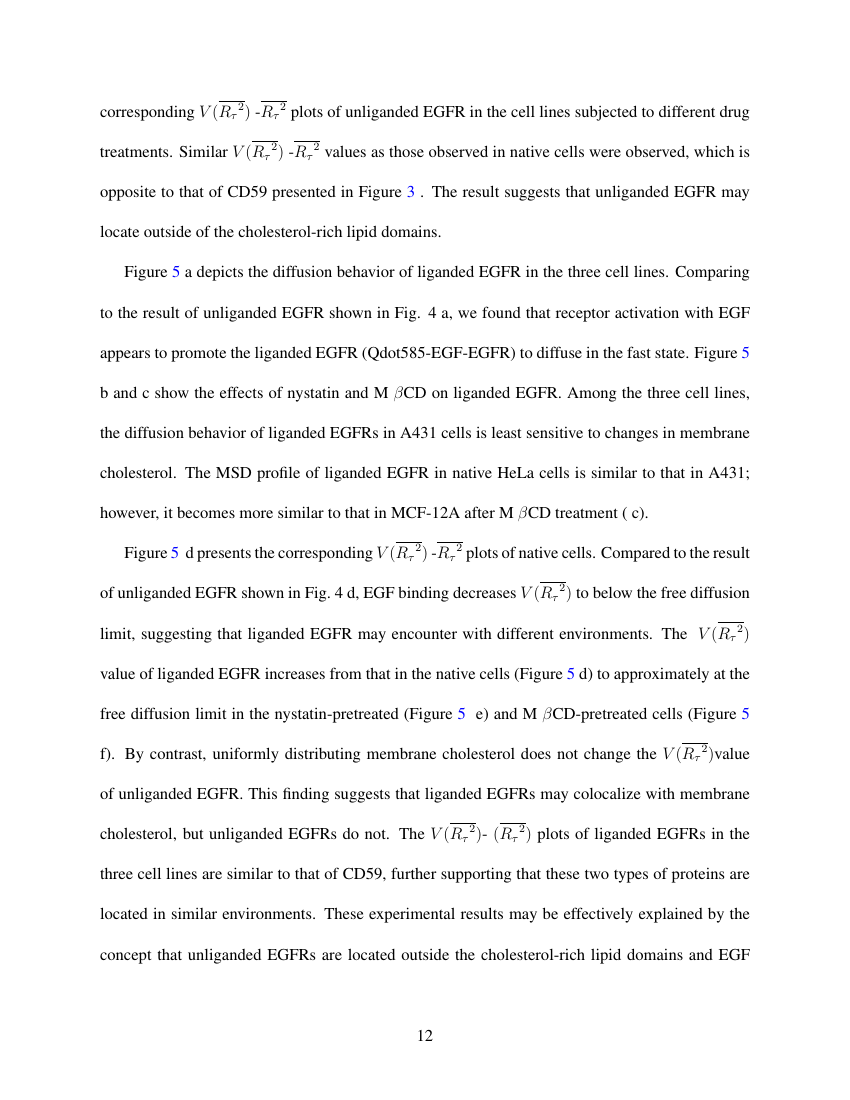 corresponding $V(\overline{R_\tau{}^2})$ -$\overline{R_\tau{}^2}$ plots of unliganded EGFR in the cell lines subjected to different drug treatments. Similar $V(\overline{R_\tau{}^2})$ -$\overline{R_\tau{}^2}$ values as those observed in native cells were observed, which is opposite to that of CD59 presented in Figure 3 . The result suggests that unliganded EGFR may locate outside of the cholesterol-rich lipid domains.

Figure 5 a depicts the diffusion behavior of liganded EGFR in the three cell lines. Comparing to the result of unliganded EGFR shown in Fig. 4 a, we found that receptor activation with EGF appears to promote the liganded EGFR (Qdot585-EGF-EGFR) to diffuse in the fast state. Figure 5 b and c show the effects of nystatin and M $\beta$CD on liganded EGFR. Among the three cell lines, the diffusion behavior of liganded EGFRs in A431 cells is least sensitive to changes in membrane cholesterol. The MSD profile of liganded EGFR in native HeLa cells is similar to that in A431; however, it becomes more similar to that in MCF-12A after M $\beta$CD treatment ( c).

Figure 5 d presents the corresponding $V(\overline{R_\tau{}^2})$ -$\overline{R_\tau{}^2}$ plots of native cells. Compared to the result of unliganded EGFR shown in Fig. 4 d, EGF binding decreases $V(\overline{R_\tau{}^2})$ to below the free diffusion limit, suggesting that liganded EGFR may encounter with different environments. The $V(\overline{R_\tau{}^2})$ value of liganded EGFR increases from that in the native cells (Figure 5 d) to approximately at the free diffusion limit in the nystatin-pretreated (Figure 5 e) and M $\beta$CD-pretreated cells (Figure 5 f). By contrast, uniformly distributing membrane cholesterol does not change the $V(\overline{R_\tau{}^2})$value of unliganded EGFR. This finding suggests that liganded EGFRs may colocalize with membrane cholesterol, but unliganded EGFRs do not. The $V(\overline{R_\tau{}^2})$- $(\overline{R_\tau{}^2})$ plots of liganded EGFRs in the three cell lines are similar to that of CD59, further supporting that these two types of proteins are located in similar environments. These experimental results may be effectively explained by the concept that unliganded EGFRs are located outside the cholesterol-rich lipid domains and EGF

12